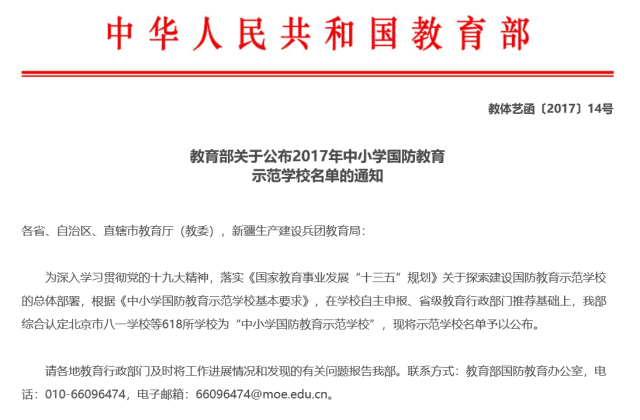 中华人民共和国教育部

教体艺函〔2017〕14号

教育部关于公布2017年中小学国防教育示范学校名单的通知

各省、自治区、直辖市教育厅（教委），新疆生产建设兵团教育局：

为深入学习贯彻党的十九大精神，落实《国家教育事业发展“十三五”规划》关于探索建设国防教育示范学校的总体部署，根据《中小学国防教育示范学校基本要求》，在学校自主申报、省级教育行政部门推荐基础上，我部综合认定北京市八一学校等618所学校为“中小学国防教育示范学校”，现将示范学校名单予以公布。

请各地教育行政部门及时将工作进展情况和发现的有关问题报告我部。联系方式：教育部国防教育办公室，电话：010-66096474，电子邮箱：66096474@moe.edu.cn。